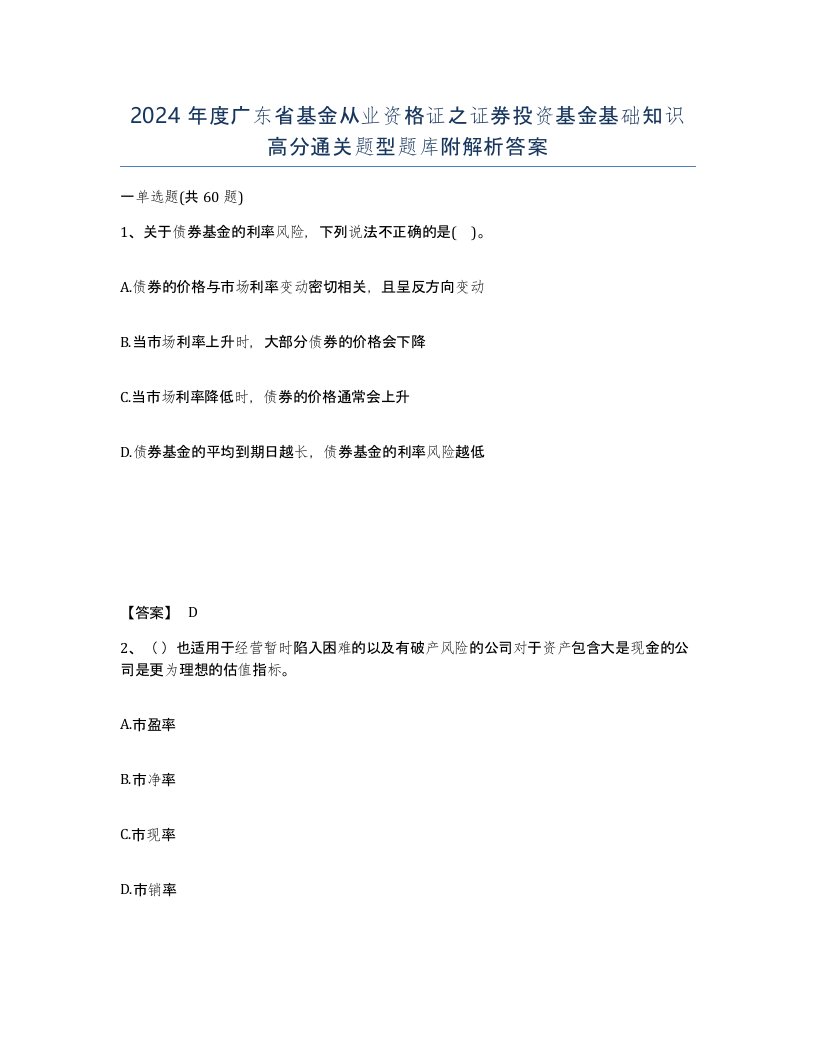 2024 年度广东省基金从业资格证之证券投资基金基础知识高分通关题型题库附解析答案

一单选题(共 60 题)

1、关于债券基金的利率风险，下列说法不正确的是(    )。

A.债券的价格与市场利率变动密切相关，且呈反方向变动

B.当市场利率上升时，大部分债券的价格会下降

C.当市场利率降低时，债券的价格通常会上升

D.债券基金的平均到期日越长，债券基金的利率风险越低

【答案】 D

2、（）也适用于经营暂时陷入困难的以及有破产风险的公司对于资产包含大是现金的公司是更为理想的估值指标。

A.市盈率

B.市净率

C.市现率

D.市销率